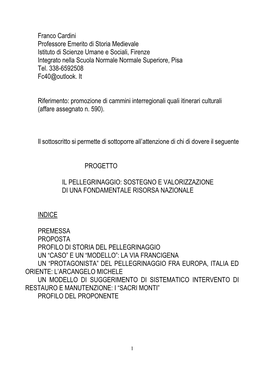 Franco Cardini
Professore Emerito di Storia Medievale
Istituto di Scienze Umane e Sociali, Firenze
Integrato nella Scuola Normale Normale Superiore, Pisa
Tel. 338-6592508
Fc40@outlook. It

Riferimento: promozione di cammini interregionali quali itinerari culturali (affare assegnato n. 590).

Il sottoscritto si permette di sottoporre all'attenzione di chi di dovere il seguente

PROGETTO

IL PELLEGRINAGGIO: SOSTEGNO E VALORIZZAZIONE DI UNA FONDAMENTALE RISORSA NAZIONALE

INDICE

PREMESSA
PROPOSTA
PROFILO DI STORIA DEL PELLEGRINAGGIO
UN "CASO" E UN "MODELLO": LA VIA FRANCIGENA
UN "PROTAGONISTA" DEL PELLEGRINAGGIO FRA EUROPA, ITALIA ED ORIENTE: L'ARCANGELO MICHELE
UN MODELLO DI SUGGERIMENTO DI SISTEMATICO INTERVENTO DI RESTAURO E MANUTENZIONE: I "SACRI MONTI"
PROFILO DEL PROPONENTE

1